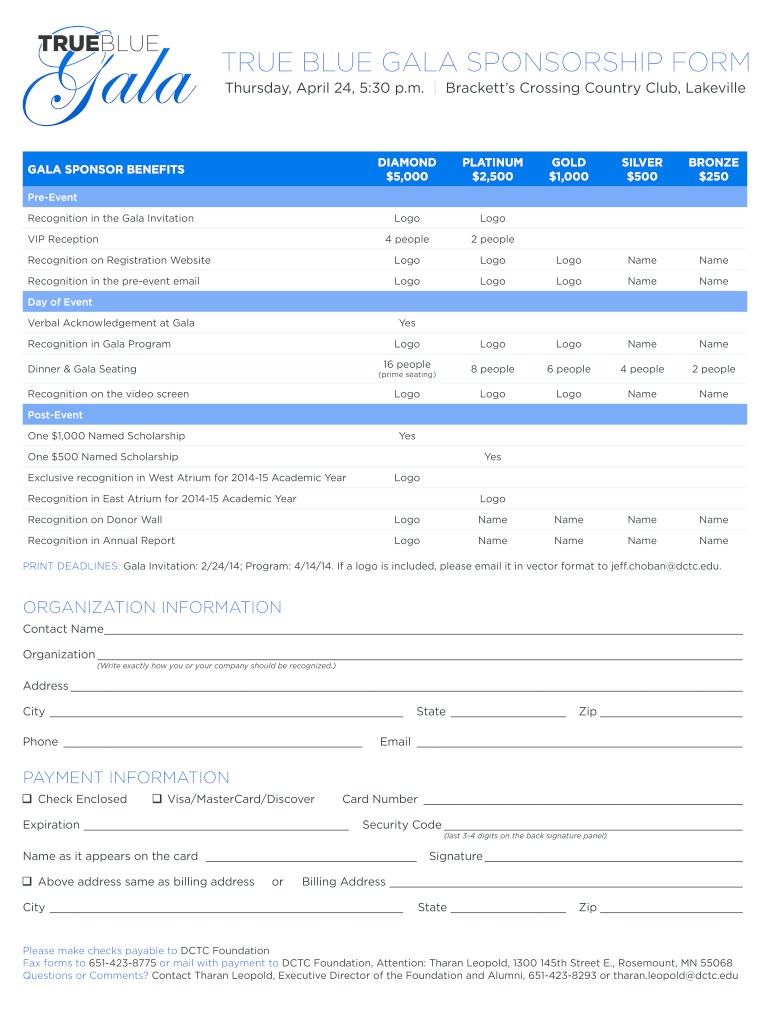 TRUEBLUE Gala

TRUE BLUE GALA SPONSORSHIP FORM

Thursday, April 24, 5:30 p.m. | Brackett's Crossing Country Club, Lakeville

| GALA SPONSOR BENEFITS | DIAMOND $5,000 | PLATINUM $2,500 | GOLD $1,000 | SILVER $500 | BRONZE $250 |
|---|---|---|---|---|---|
| Pre-Event | | | | | |
| Recognition in the Gala Invitation | Logo | Logo | | | |
| VIP Reception | 4 people | 2 people | | | |
| Recognition on Registration Website | Logo | Logo | Logo | Name | Name |
| Recognition in the pre-event email | Logo | Logo | Logo | Name | Name |
| Day of Event | | | | | |
| Verbal Acknowledgement at Gala | Yes | | | | |
| Recognition in Gala Program | Logo | Logo | Logo | Name | Name |
| Dinner & Gala Seating | 16 people (prime seating) | 8 people | 6 people | 4 people | 2 people |
| Recognition on the video screen | Logo | Logo | Logo | Name | Name |
| Post-Event | | | | | |
| One $1,000 Named Scholarship | Yes | | | | |
| One $500 Named Scholarship | | Yes | | | |
| Exclusive recognition in West Atrium for 2014-15 Academic Year | Logo | | | | |
| Recognition in East Atrium for 2014-15 Academic Year | | Logo | | | |
| Recognition on Donor Wall | Logo | Name | Name | Name | Name |
| Recognition in Annual Report | Logo | Name | Name | Name | Name |

PRINT DEADLINES: Gala Invitation: 2/24/14; Program: 4/14/14. If a logo is included, please email it in vector format to jeff.choban@dctc.edu.

ORGANIZATION INFORMATION

Contact Name

Organization
(Write exactly how you or your company should be recognized.)

Address

City State Zip

Phone Email

PAYMENT INFORMATION

❑ Check Enclosed ❑ Visa/MasterCard/Discover Card Number

Expiration Security Code
(last 3-4 digits on the back signature panel)

Name as it appears on the card Signature

❑ Above address same as billing address or Billing Address

City State Zip

Please make checks payable to DCTC Foundation
Fax forms to 651-423-8775 or mail with payment to DCTC Foundation, Attention: Tharan Leopold, 1300 145th Street E., Rosemount, MN 55068
Questions or Comments? Contact Tharan Leopold, Executive Director of the Foundation and Alumni, 651-423-8293 or tharan.leopold@dctc.edu